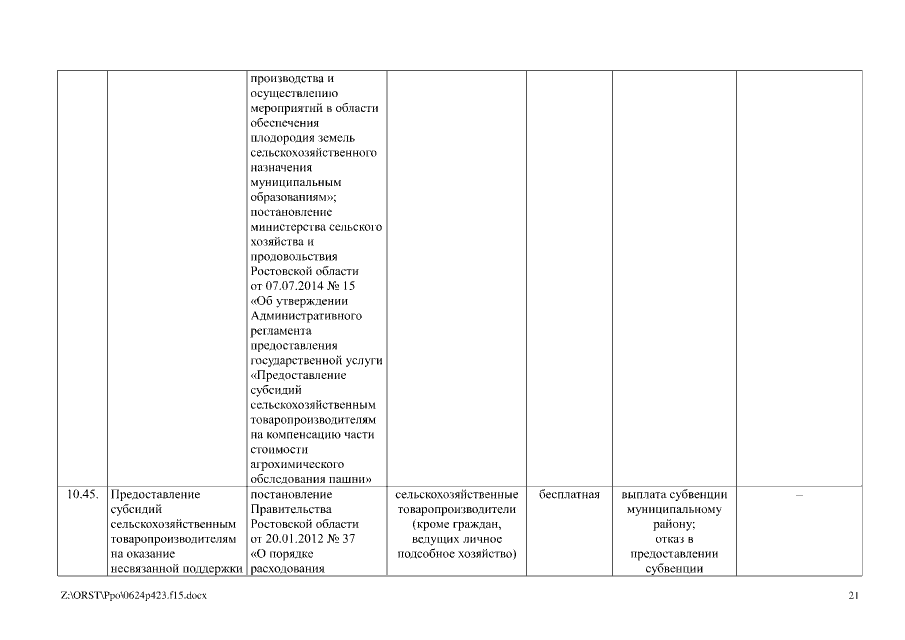 |  |  |  |  |  |  |  |
|---|---|---|---|---|---|---|
|  |  | производства и осуществлению мероприятий в области обеспечения плодородия земель сельскохозяйственного назначения муниципальным образованиям»; постановление министерства сельского хозяйства и продовольствия Ростовской области от 07.07.2014 № 15 «Об утверждении Административного регламента предоставления государственной услуги «Предоставление субсидий сельскохозяйственным товаропроизводителям на компенсацию части стоимости агрохимического обследования пашни» |  |  |  |  |
| 10.45. | Предоставление субсидий сельскохозяйственным товаропроизводителям на оказание несвязанной поддержки | постановление Правительства Ростовской области от 20.01.2012 № 37 «О порядке расходования | сельскохозяйственные товаропроизводители (кроме граждан, ведущих личное подсобное хозяйство) | бесплатная | выплата субвенции муниципальному району; отказ в предоставлении субвенции | – |

Z:\ORST\Ppo\0624p423.f15.docx

21